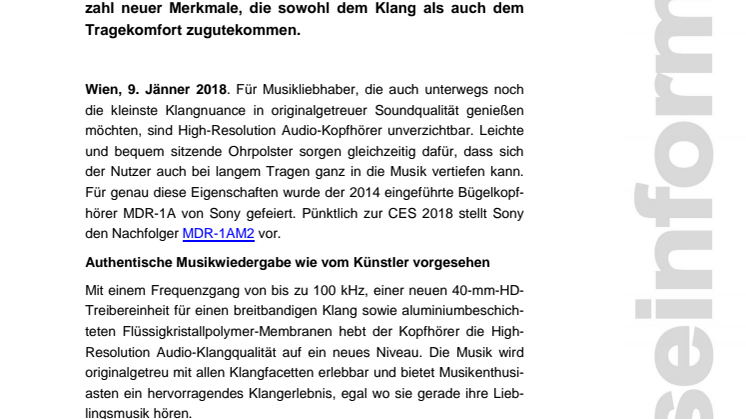 zahl neuer Merkmale, die sowohl dem Klang als auch dem Tragekomfort zugutekommen.

Wien, 9. Jänner 2018. Für Musikliebhaber, die auch unterwegs noch die kleinste Klangnuance in originalgetreuer Soundqualität genießen möchten, sind High-Resolution Audio-Kopfhörer unverzichtbar. Leichte und bequem sitzende Ohrpolster sorgen gleichzeitig dafür, dass sich der Nutzer auch bei langem Tragen ganz in die Musik vertiefen kann. Für genau diese Eigenschaften wurde der 2014 eingeführte Bügelkopfhörer MDR-1A von Sony gefeiert. Pünktlich zur CES 2018 stellt Sony den Nachfolger MDR-1AM2 vor.

Authentische Musikwiedergabe wie vom Künstler vorgesehen

Mit einem Frequenzgang von bis zu 100 kHz, einer neuen 40-mm-HD-Treibereinheit für einen breitbandigen Klang sowie aluminiumbeschichteten Flüssigkristallpolymer-Membranen hebt der Kopfhörer die High-Resolution Audio-Klangqualität auf ein neues Niveau. Die Musik wird originalgetreu mit allen Klangfacetten erlebbar und bietet Musikenthusiasten ein hervorragendes Klangerlebnis, egal wo sie gerade ihre Lieblingsmusik hören.

seinform